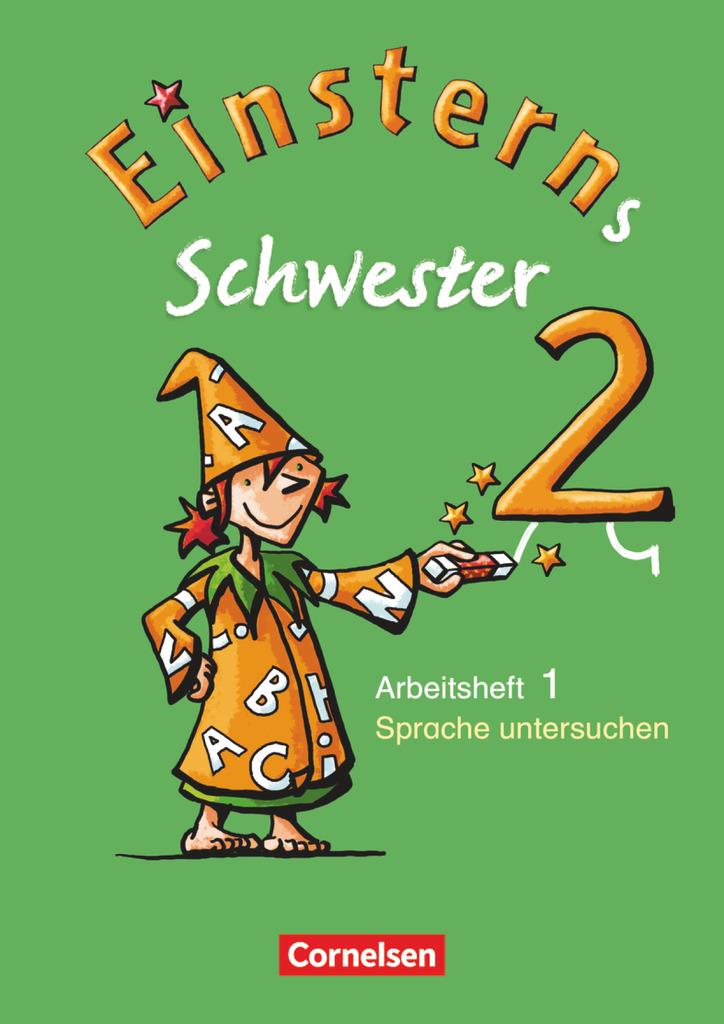 Einsterns Schwester

2

Arbeitsheft 1
Sprache untersuchen

Cornelsen